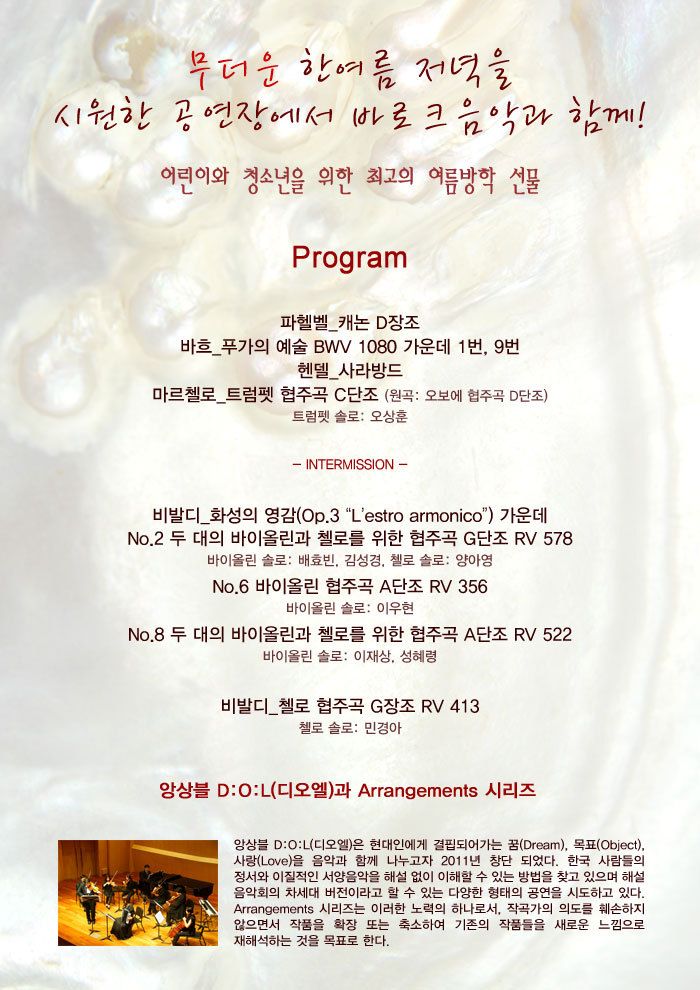 무더운 한여름 저녁을
시원한 공연장에서 바로크음악과 함께!

어린이와 청소년을 위한 최고의 여름방학 선물

Program

파헬벨_캐논 D장조
바흐_푸가의 예술 BWV 1080 가운데 1번, 9번
헨델_사라방드
마르첼로_트럼펫 협주곡 C단조 (원곡: 오보에 협주곡 D단조)
트럼펫 솔로: 오상훈

– INTERMISSION –

비발디_화성의 영감(Op.3 "L'estro armonico") 가운데
No.2 두 대의 바이올린과 첼로를 위한 협주곡 G단조 RV 578
바이올린 솔로: 배효빈, 김성경, 첼로 솔로: 양아영
No.6 바이올린 협주곡 A단조 RV 356
바이올린 솔로: 이우현
No.8 두 대의 바이올린과 첼로를 위한 협주곡 A단조 RV 522
바이올린 솔로: 이재상, 성혜령

비발디_첼로 협주곡 G장조 RV 413
첼로 솔로: 민경아

앙상블 D:O:L(디오엘)과 Arrangements 시리즈

앙상블 D:O:L(디오엘)은 현대인에게 결핍되어가는 꿈(Dream), 목표(Object), 사랑(Love)을 음악과 함께 나누고자 2011년 창단 되었다. 한국 사람들의 정서와 이질적인 서양음악을 해설 없이 이해할 수 있는 방법을 찾고 있으며 해설 음악회의 차세대 버전이라고 할 수 있는 다양한 형태의 공연을 시도하고 있다. Arrangements 시리즈는 이러한 노력의 하나로서, 작곡가의 의도를 훼손하지 않으면서 작품을 확장 또는 축소하여 기존의 작품들을 새로운 느낌으로 재해석하는 것을 목표로 한다.